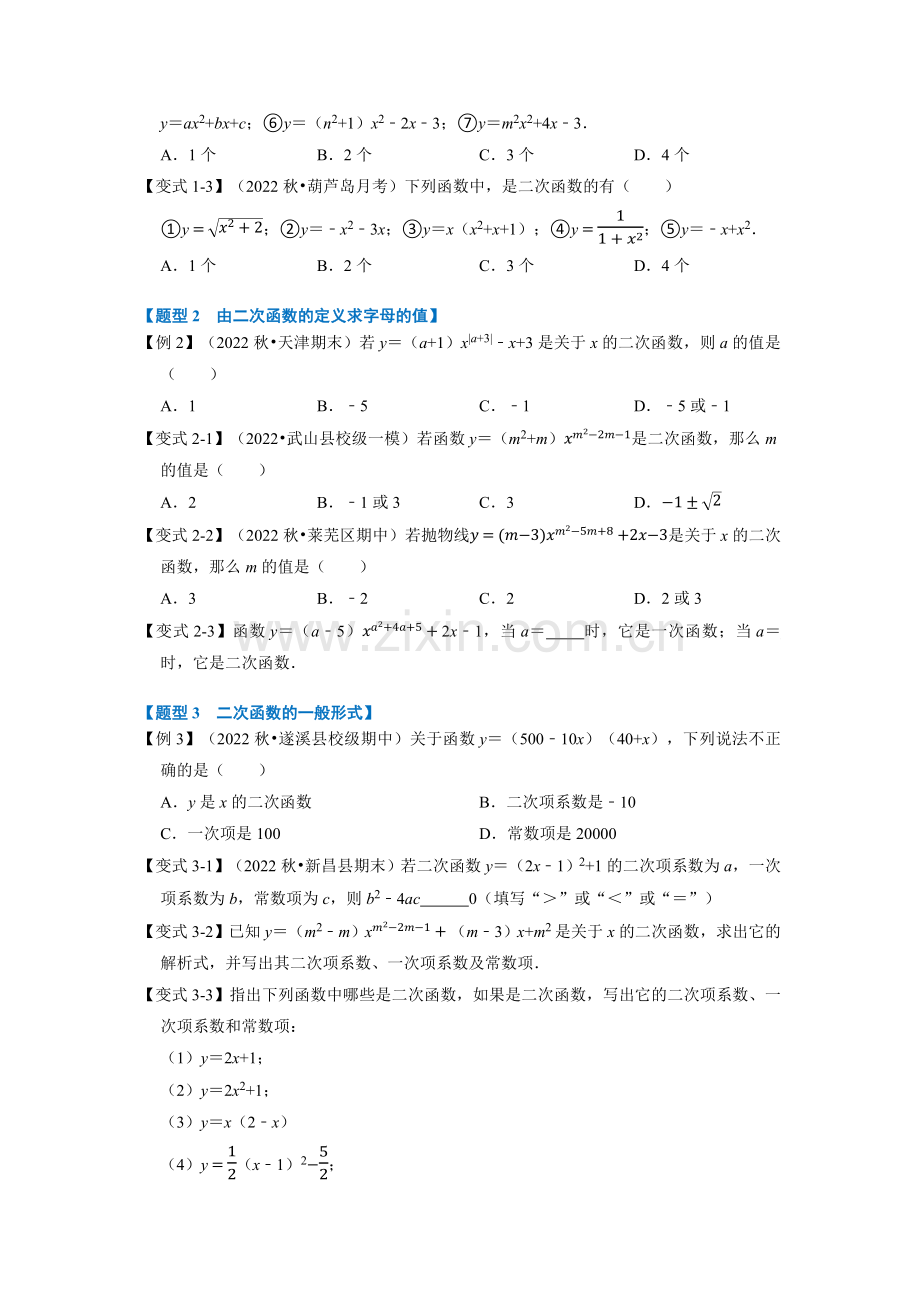 $y=ax^2+bx+c$；⑥$y=(n^2+1)x^2-2x-3$；⑦$y=m^2x^2+4x-3$.

A．1个 B．2个 C．3个 D．4个

【变式1-3】（2022秋•葫芦岛月考）下列函数中，是二次函数的有（ ）

①$y=\sqrt{x^2+2}$；②$y=-x^2-3x$；③$y=x(x^2+x+1)$；④$y=\frac{1}{1+x^2}$；⑤$y=-x+x^2$.

A．1个 B．2个 C．3个 D．4个

【题型2 由二次函数的定义求字母的值】

【例2】（2022秋•天津期末）若$y=(a+1)x^{|a+3|}-x+3$是关于x的二次函数，则a的值是（ ）

A．1 B．﹣5 C．﹣1 D．﹣5或﹣1

【变式2-1】（2022•武山县校级一模）若函数$y=(m^2+m)x^{m^2-2m-1}$是二次函数，那么m的值是（ ）

A．2 B．﹣1或3 C．3 D．$-1\pm\sqrt{2}$

【变式2-2】（2022秋•莱芜区期中）若抛物线$y=(m-3)x^{m^2-5m+8}+2x-3$是关于x的二次函数，那么m的值是（ ）

A．3 B．﹣2 C．2 D．2或3

【变式2-3】函数$y=(a-5)x^{a^2+4a+5}+2x-1$，当a=____时，它是一次函数；当a=____时，它是二次函数.

【题型3 二次函数的一般形式】

【例3】（2022秋•遂溪县校级期中）关于函数$y=(500-10x)(40+x)$，下列说法不正确的是（ ）

A．y是x的二次函数 B．二次项系数是﹣10

C．一次项是100 D．常数项是20000

【变式3-1】（2022秋•新昌县期末）若二次函数$y=(2x-1)^2+1$的二次项系数为a，一次项系数为b，常数项为c，则$b^2-4ac$____0（填写“>”或“<”或“=”）

【变式3-2】已知$y=(m^2-m)x^{m^2-2m-1}+(m-3)x+m^2$是关于x的二次函数，求出它的解析式，并写出其二次项系数、一次项系数及常数项.

【变式3-3】指出下列函数中哪些是二次函数，如果是二次函数，写出它的二次项系数、一次项系数和常数项：

（1）$y=2x+1$；

（2）$y=2x^2+1$；

（3）$y=x(2-x)$

（4）$y=\frac{1}{2}(x-1)^2-\frac{5}{2}$；

www.zixin.com.cn